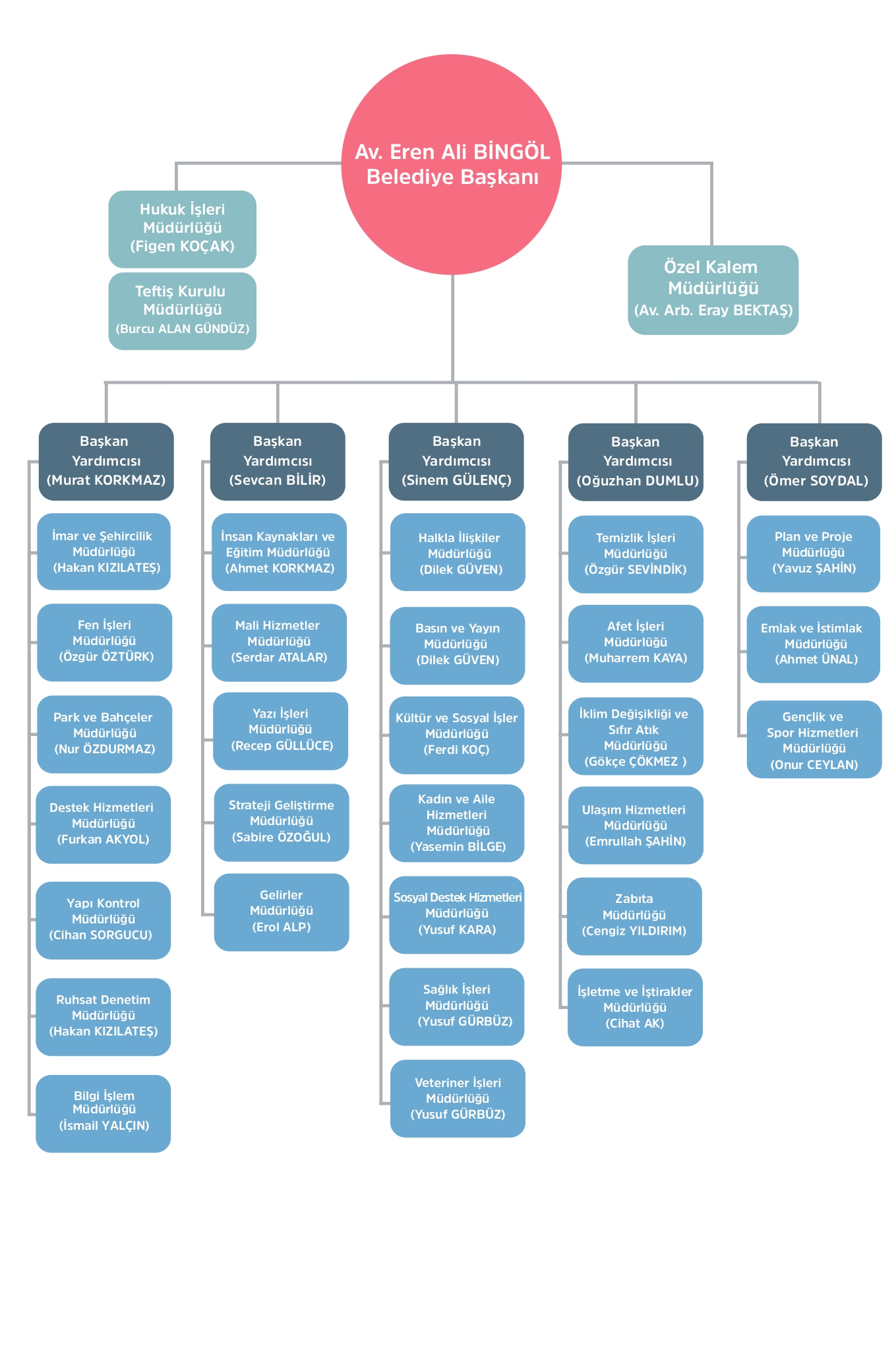 Av. Eren Ali BİNGÖL
Belediye Başkanı

Hukuk İşleri Müdürlüğü (Figen KOÇAK)

Teftiş Kurulu Müdürlüğü (Burcu ALAN GÜNDÜZ)

Özel Kalem Müdürlüğü (Av. Arb. Eray BEKTAŞ)

Başkan Yardımcısı (Murat KORKMAZ)

İmar ve Şehircilik Müdürlüğü (Hakan KIZILATEŞ)

Fen İşleri Müdürlüğü (Özgür ÖZTÜRK)

Park ve Bahçeler Müdürlüğü (Nur ÖZDURMAZ)

Destek Hizmetleri Müdürlüğü (Furkan AKYOL)

Yapı Kontrol Müdürlüğü (Cihan SORGUCU)

Ruhsat Denetim Müdürlüğü (Hakan KIZILATEŞ)

Bilgi İşlem Müdürlüğü (İsmail YALÇIN)

Başkan Yardımcısı (Sevcan BİLİR)

İnsan Kaynakları ve Eğitim Müdürlüğü (Ahmet KORKMAZ)

Mali Hizmetler Müdürlüğü (Serdar ATALAR)

Yazı İşleri Müdürlüğü (Recep GÜLLÜCE)

Strateji Geliştirme Müdürlüğü (Sabire ÖZOĞUL)

Gelirler Müdürlüğü (Erol ALP)

Başkan Yardımcısı (Sinem GÜLENÇ)

Halkla İlişkiler Müdürlüğü (Dilek GÜVEN)

Basın ve Yayın Müdürlüğü (Dilek GÜVEN)

Kültür ve Sosyal İşler Müdürlüğü (Ferdi KOÇ)

Kadın ve Aile Hizmetleri Müdürlüğü (Yasemin BİLGE)

Sosyal Destek Hizmetleri Müdürlüğü (Yusuf KARA)

Sağlık İşleri Müdürlüğü (Yusuf GÜRBÜZ)

Veteriner İşleri Müdürlüğü (Yusuf GÜRBÜZ)

Başkan Yardımcısı (Oğuzhan DUMLU)

Temizlik İşleri Müdürlüğü (Özgür SEVİNDİK)

Afet İşleri Müdürlüğü (Muharrem KAYA)

İklim Değişikliği ve Sıfır Atık Müdürlüğü (Gökçe ÇÖKMEZ )

Ulaşım Hizmetleri Müdürlüğü (Emrullah ŞAHİN)

Zabıta Müdürlüğü (Cengiz YILDIRIM)

İşletme ve İştirakler Müdürlüğü (Cihat AK)

Başkan Yardımcısı (Ömer SOYDAL)

Plan ve Proje Müdürlüğü (Yavuz ŞAHİN)

Emlak ve İstimlak Müdürlüğü (Ahmet ÜNAL)

Gençlik ve Spor Hizmetleri Müdürlüğü (Onur CEYLAN)